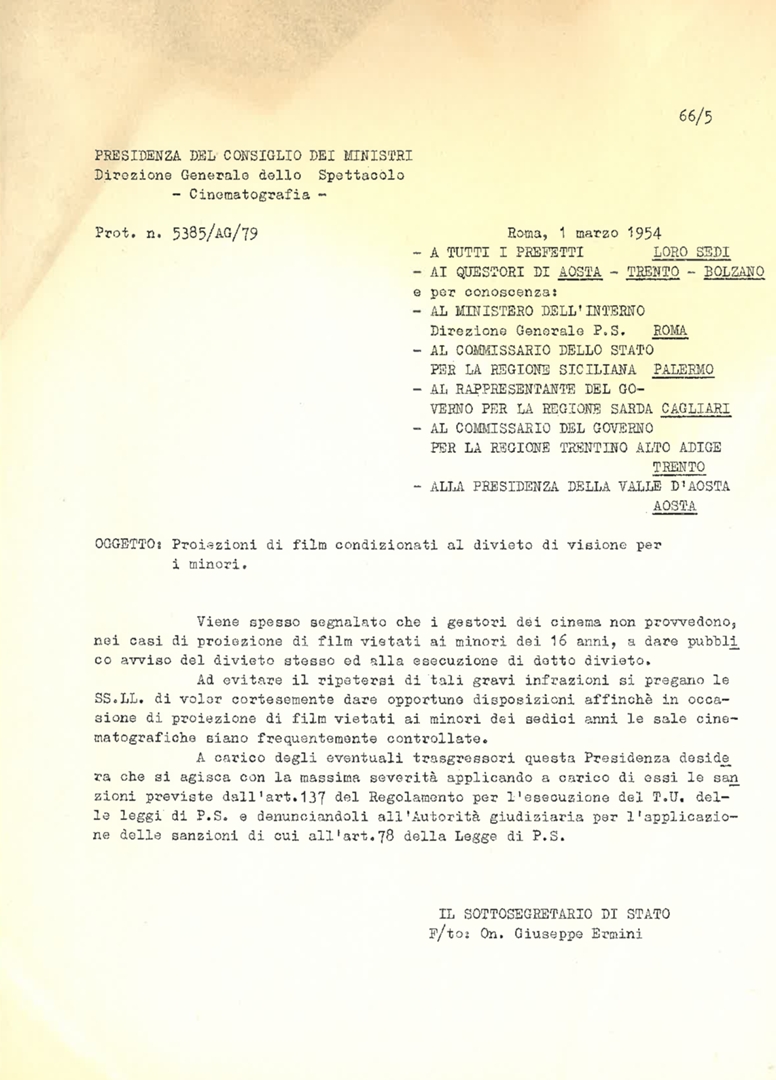 66/5

PRESIDENZA DEL CONSIGLIO DEI MINISTRI
Direzione Generale dello Spettacolo
- Cinematografia -

Prot. n. 5385/AG/79

Roma, 1 marzo 1954
- A TUTTI I PREFETTI LORO SEDI
- AI QUESTORI DI AOSTA - TRENTO - BOLZANO
e per conoscenza:
- AL MINISTERO DELL'INTERNO Direzione Generale P.S. ROMA
- AL COMMISSARIO DELLO STATO PER LA REGIONE SICILIANA PALERMO
- AL RAPPRESENTANTE DEL GOVERNO PER LA REGIONE SARDA CAGLIARI
- AL COMMISSARIO DEL GOVERNO PER LA REGIONE TRENTINO ALTO ADIGE TRENTO
- ALLA PRESIDENZA DELLA VALLE D'AOSTA AOSTA

OGGETTO: Proiezioni di film condizionati al divieto di visione per i minori.

Viene spesso segnalato che i gestori dei cinema non provvedono, nei casi di proiezione di film vietati ai minori dei 16 anni, a dare pubblico avviso del divieto stesso ed alla esecuzione di detto divieto.

Ad evitare il ripetersi di tali gravi infrazioni si pregano le SS.LL. di voler cortesemente dare opportune disposizioni affinchè in occasione di proiezione di film vietati ai minori dei sedici anni le sale cinematografiche siano frequentemente controllate.

A carico degli eventuali trasgressori questa Presidenza desidera che si agisca con la massima severità applicando a carico di essi le sanzioni previste dall'art.137 del Regolamento per l'esecuzione del T.U. delle leggi di P.S. e denunciandoli all'Autorità giudiziaria per l'applicazione delle sanzioni di cui all'art.78 della Legge di P.S.

IL SOTTOSEGRETARIO DI STATO
F/to: On. Giuseppe Ermini